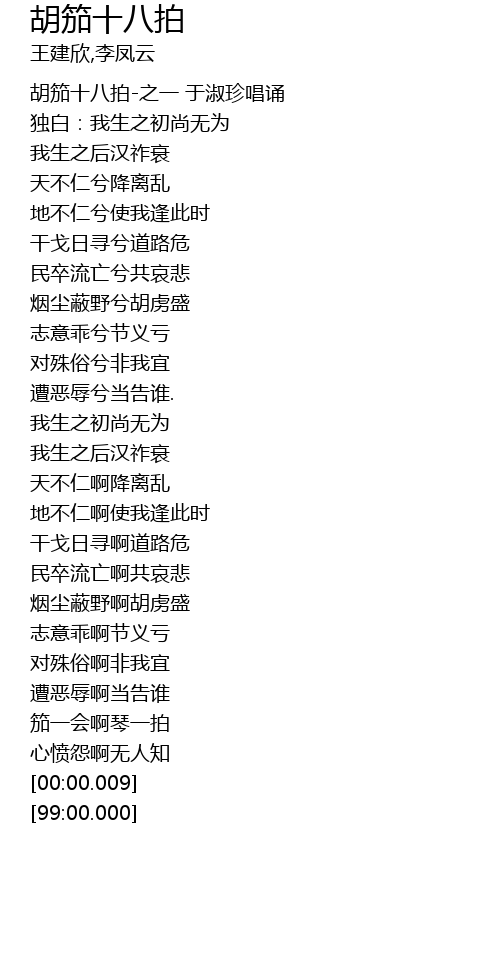 胡笳十八拍
王建欣,李凤云

胡笳十八拍-之一 于淑珍唱诵
独白：我生之初尚无为
我生之后汉祚衰
天不仁兮降离乱
地不仁兮使我逢此时
干戈日寻兮道路危
民卒流亡兮共哀悲
烟尘蔽野兮胡虏盛
志意乖兮节义亏
对殊俗兮非我宜
遭恶辱兮当告谁.
我生之初尚无为
我生之后汉祚衰
天不仁啊降离乱
地不仁啊使我逢此时
干戈日寻啊道路危
民卒流亡啊共哀悲
烟尘蔽野啊胡虏盛
志意乖啊节义亏
对殊俗啊非我宜
遭恶辱啊当告谁
笳一会啊琴一拍
心愤怨啊无人知
[00:00.009]
[99:00.000]